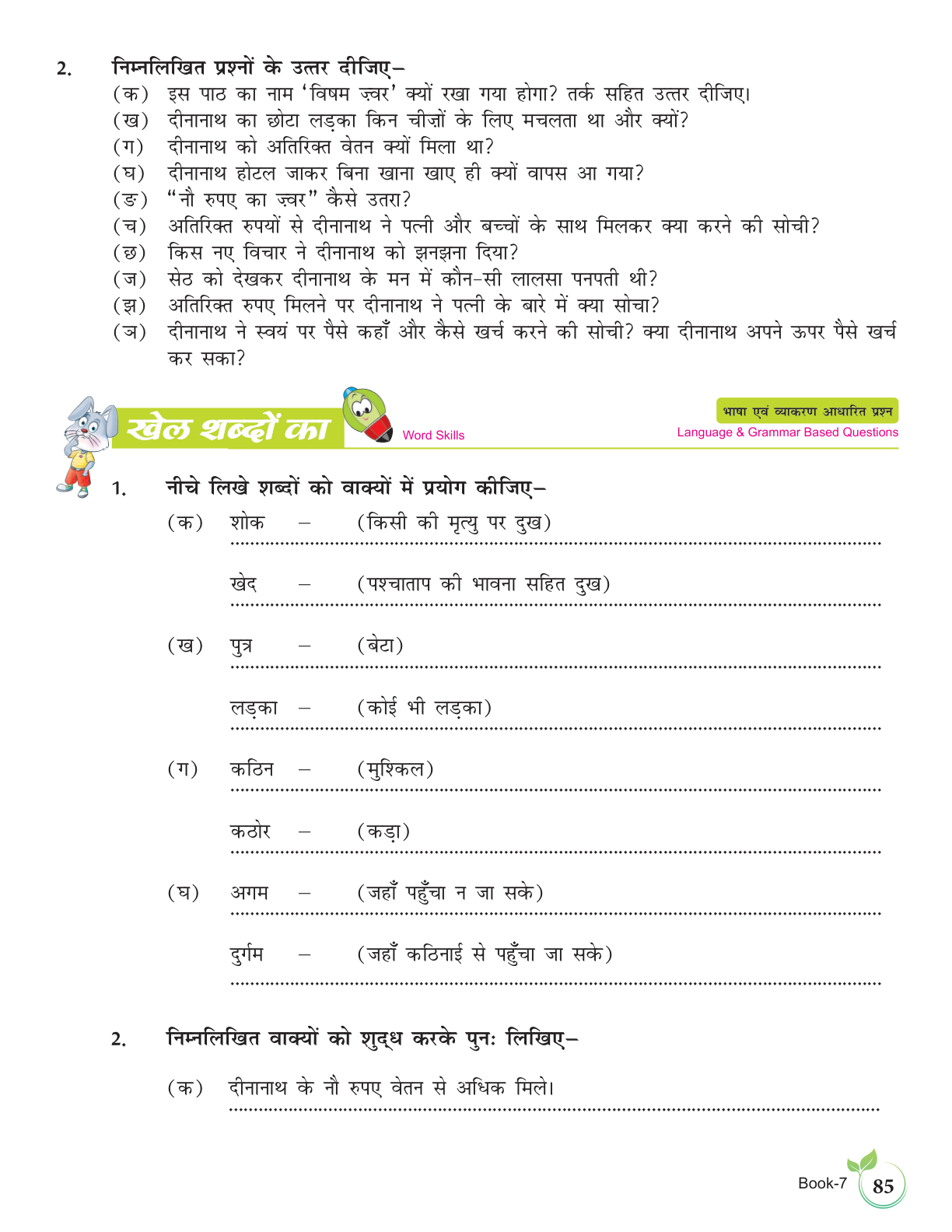 2. निम्नलिखित प्रश्नों के उत्तर दीजिए–
(क) इस पाठ का नाम 'विषम ज़्वर' क्यों रखा गया होगा? तर्क सहित उत्तर दीजिए।
(ख) दीनानाथ का छोटा लड़का किन चीज़ों के लिए मचलता था और क्यों?
(ग) दीनानाथ को अतिरिक्त वेतन क्यों मिला था?
(घ) दीनानाथ होटल जाकर बिना खाना खाए ही क्यों वापस आ गया?
(ङ) "नौ रुपए का ज़्वर" कैसे उतरा?
(च) अतिरिक्त रुपयों से दीनानाथ ने पत्नी और बच्चों के साथ मिलकर क्या करने की सोची?
(छ) किस नए विचार ने दीनानाथ को झनझना दिया?
(ज) सेठ को देखकर दीनानाथ के मन में कौन-सी लालसा पनपती थी?
(झ) अतिरिक्त रुपए मिलने पर दीनानाथ ने पत्नी के बारे में क्या सोचा?
(ञ) दीनानाथ ने स्वयं पर पैसे कहाँ और कैसे खर्च करने की सोची? क्या दीनानाथ अपने ऊपर पैसे खर्च कर सका?

खेल शब्दों का Word Skills
भाषा एवं व्याकरण आधारित प्रश्न
Language & Grammar Based Questions

1. नीचे लिखे शब्दों को वाक्यों में प्रयोग कीजिए–
(क) शोक – (किसी की मृत्यु पर दुख)
खेद – (पश्चाताप की भावना सहित दुख)
(ख) पुत्र – (बेटा)
लड़का – (कोई भी लड़का)
(ग) कठिन – (मुश्किल)
कठोर – (कड़ा)
(घ) अगम – (जहाँ पहुँचा न जा सके)
दुर्गम – (जहाँ कठिनाई से पहुँचा जा सके)

2. निम्नलिखित वाक्यों को शुद्ध करके पुनः लिखिए–
(क) दीनानाथ के नौ रुपए वेतन से अधिक मिले।

Book-7 85